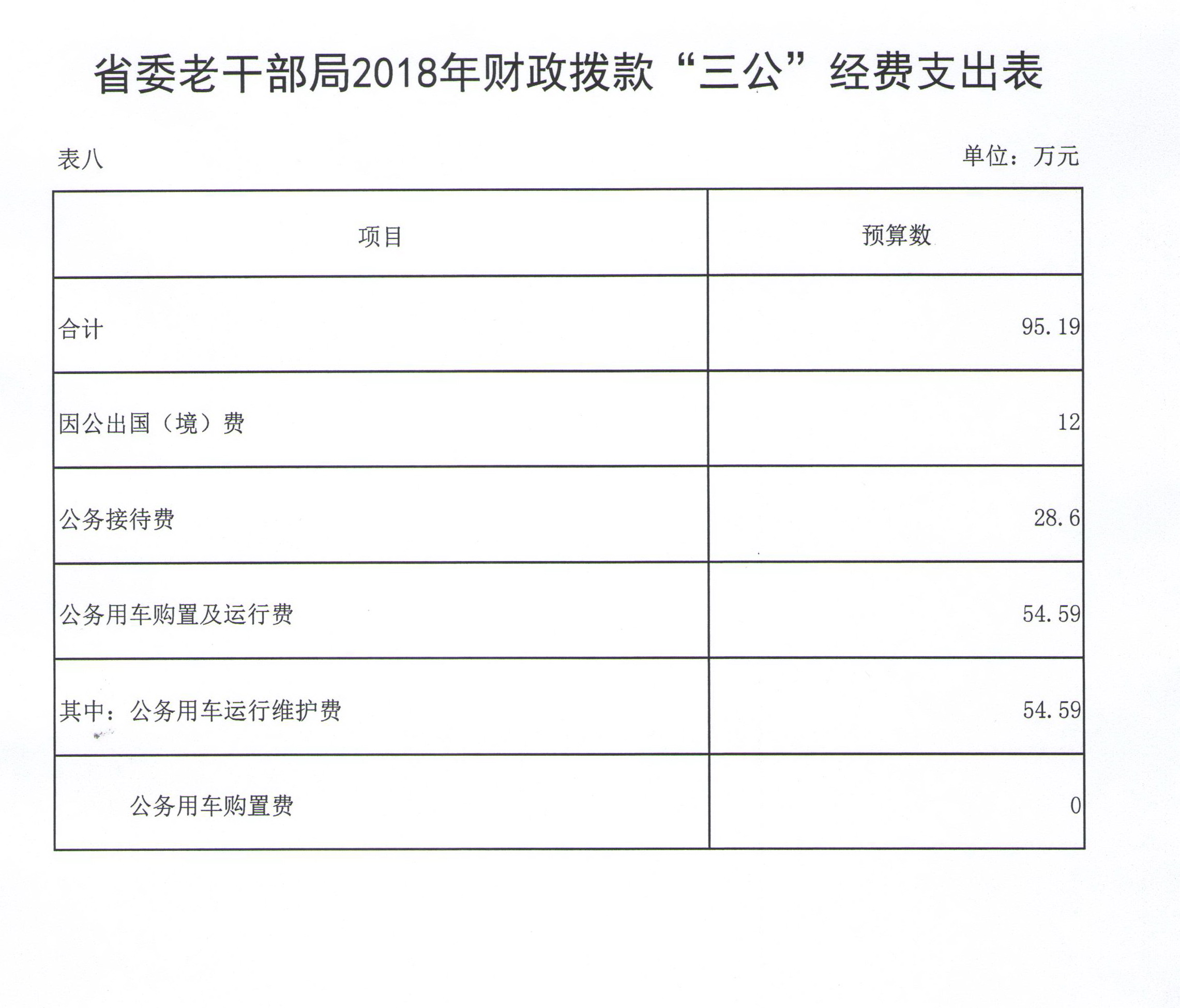 省委老干部局2018年财政拨款“三公”经费支出表

表八

单位：万元

| 项目 | 预算数 |
|---|---|
| 合计 | 95.19 |
| 因公出国（境）费 | 12 |
| 公务接待费 | 28.6 |
| 公务用车购置及运行费 | 54.59 |
| 其中：公务用车运行维护费 | 54.59 |
| 公务用车购置费 | 0 |